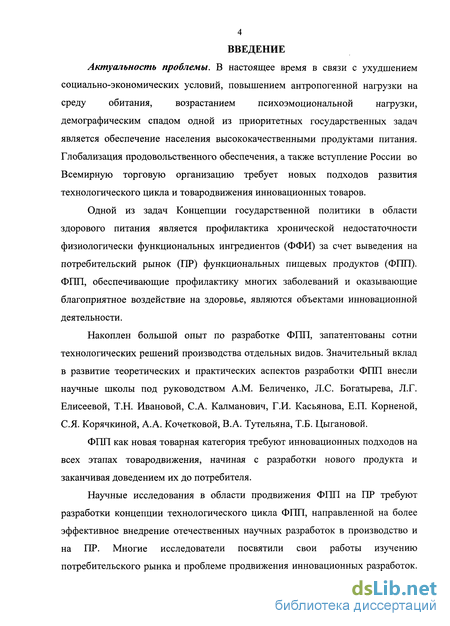 4

ВВЕДЕНИЕ

Актуальность проблемы. В настоящее время в связи с ухудшением социально-экономических условий, повышением антропогенной нагрузки на среду обитания, возрастанием психоэмоциональной нагрузки, демографическим спадом одной из приоритетных государственных задач является обеспечение населения высококачественными продуктами питания. Глобализация продовольственного обеспечения, а также вступление России во Всемирную торговую организацию требует новых подходов развития технологического цикла и товародвижения инновационных товаров.

Одной из задач Концепции государственной политики в области здорового питания является профилактика хронической недостаточности физиологически функциональных ингредиентов (ФФИ) за счет выведения на потребительский рынок (ПР) функциональных пищевых продуктов (ФПП). ФПП, обеспечивающие профилактику многих заболеваний и оказывающие благоприятное воздействие на здоровье, являются объектами инновационной деятельности.

Накоплен большой опыт по разработке ФПП, запатентованы сотни технологических решений производства отдельных видов. Значительный вклад в развитие теоретических и практических аспектов разработки ФПП внесли научные школы под руководством А.М. Беличенко, Л.С. Богатырева, Л.Г. Елисеевой, Т.Н. Ивановой, С.А. Калманович, Г.И. Касьянова, Е.П. Корненой, С.Я. Корячкиной, А.А. Кочетковой, В.А. Тутельяна, Т.Б. Цыгановой.

ФПП как новая товарная категория требуют инновационных подходов на всех этапах товародвижения, начиная с разработки нового продукта и заканчивая доведением их до потребителя.

Научные исследования в области продвижения ФПП на ПР требуют разработки концепции технологического цикла ФПП, направленной на более эффективное внедрение отечественных научных разработок в производство и на ПР. Многие исследователи посвятили свои работы изучению потребительского рынка и проблеме продвижения инновационных разработок.

dsLib.net
библиотека диссертаций